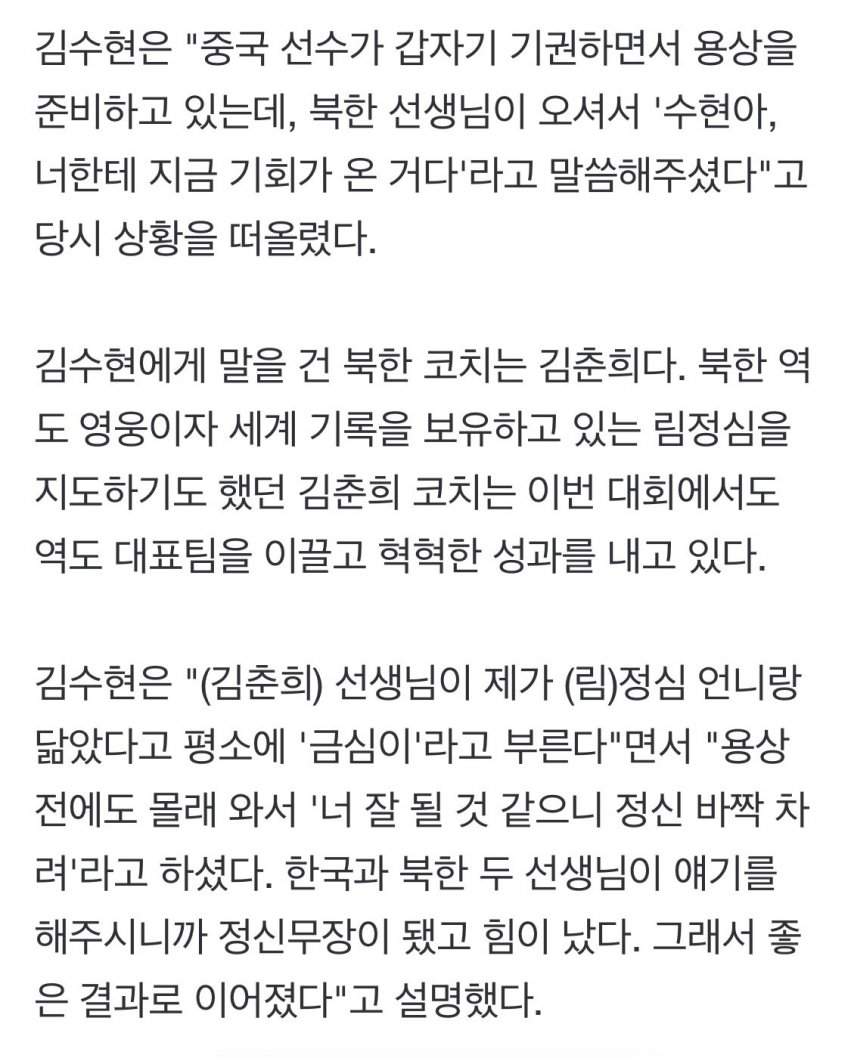 김수현은 "중국 선수가 갑자기 기권하면서 용상을 준비하고 있는데, 북한 선생님이 오셔서 '수현아, 너한테 지금 기회가 온 거다'라고 말씀해주셨다"고 당시 상황을 떠올렸다.

김수현에게 말을 건 북한 코치는 김춘희다. 북한 역도 영웅이자 세계 기록을 보유하고 있는 림정심을 지도하기도 했던 김춘희 코치는 이번 대회에서도 역도 대표팀을 이끌고 혁혁한 성과를 내고 있다.

김수현은 "(김춘희) 선생님이 제가 (림)정심 언니랑 닮았다고 평소에 '금심이'라고 부른다"면서 "용상 전에도 몰래 와서 '너 잘 될 것 같으니 정신 바짝 차려'라고 하셨다. 한국과 북한 두 선생님이 얘기를 해주시니까 정신무장이 됐고 힘이 났다. 그래서 좋은 결과로 이어졌다"고 설명했다.